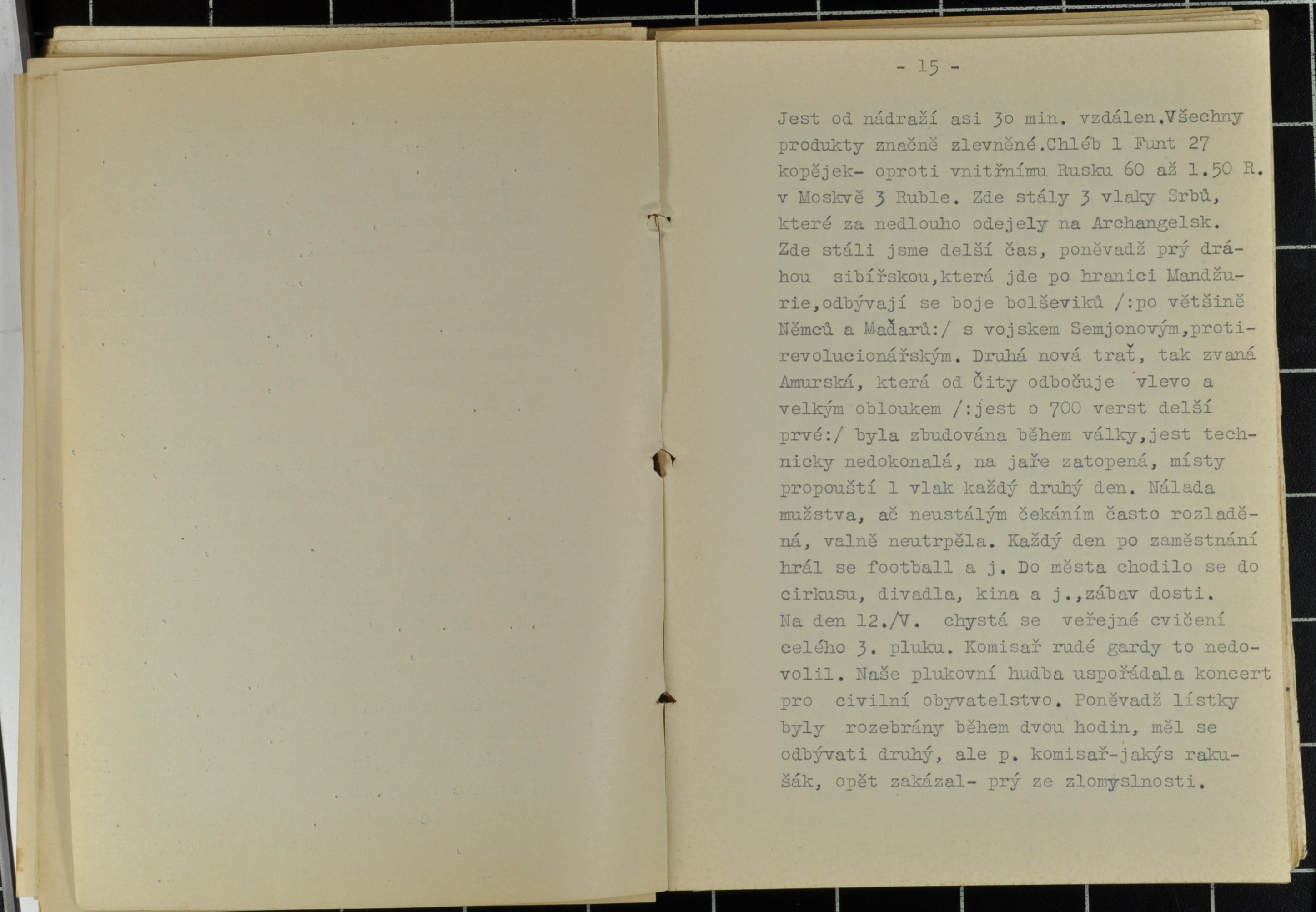 - 15 -

Jest od nádraží asi 3o min. vzdálen.Všechny produkty značně zlevněné.Chléb 1 Funt 27 kopějek- oproti vnitřnímu Rusku 60 až 1.50 R. v Moskvě 3 Ruble. Zde stály 3 vlaky Srbů, které za nedlouho odejely na Archangelsk. Zde stáli jsme delší čas, poněvadž prý dráhou sibířskou,která jde po hranici Mandžurie,odbývají se boje bolševiků /:po většině Němců a Maďarů:/ s vojskem Semjonovým,protirevolucionářským. Druhá nová trať, tak zvaná Amurská, která od Čity odbočuje vlevo a velkým obloukem /:jest o 700 verst delší prvé:/ byla zbudována během války,jest technicky nedokonalá, na jaře zatopená, místy propouští 1 vlak každý druhý den. Nálada mužstva, ač neustálým čekáním často rozladěná, valně neutrpěla. Každý den po zaměstnání hrál se football a j. Do města chodilo se do cirkusu, divadla, kina a j.,zábav dosti. Na den 12./V. chystá se veřejné cvičení celého 3. pluku. Komisař rudé gardy to nedovolil. Naše plukovní hudba uspořádala koncert pro civilní obyvatelstvo. Poněvadž lístky byly rozebrány během dvou hodin, měl se odbývati druhý, ale p. komisař-jakýs rakušák, opět zakázal- prý ze zlomyslnosti.